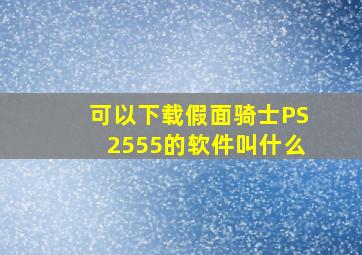 可以下载假面骑士PS2555的软件叫什么